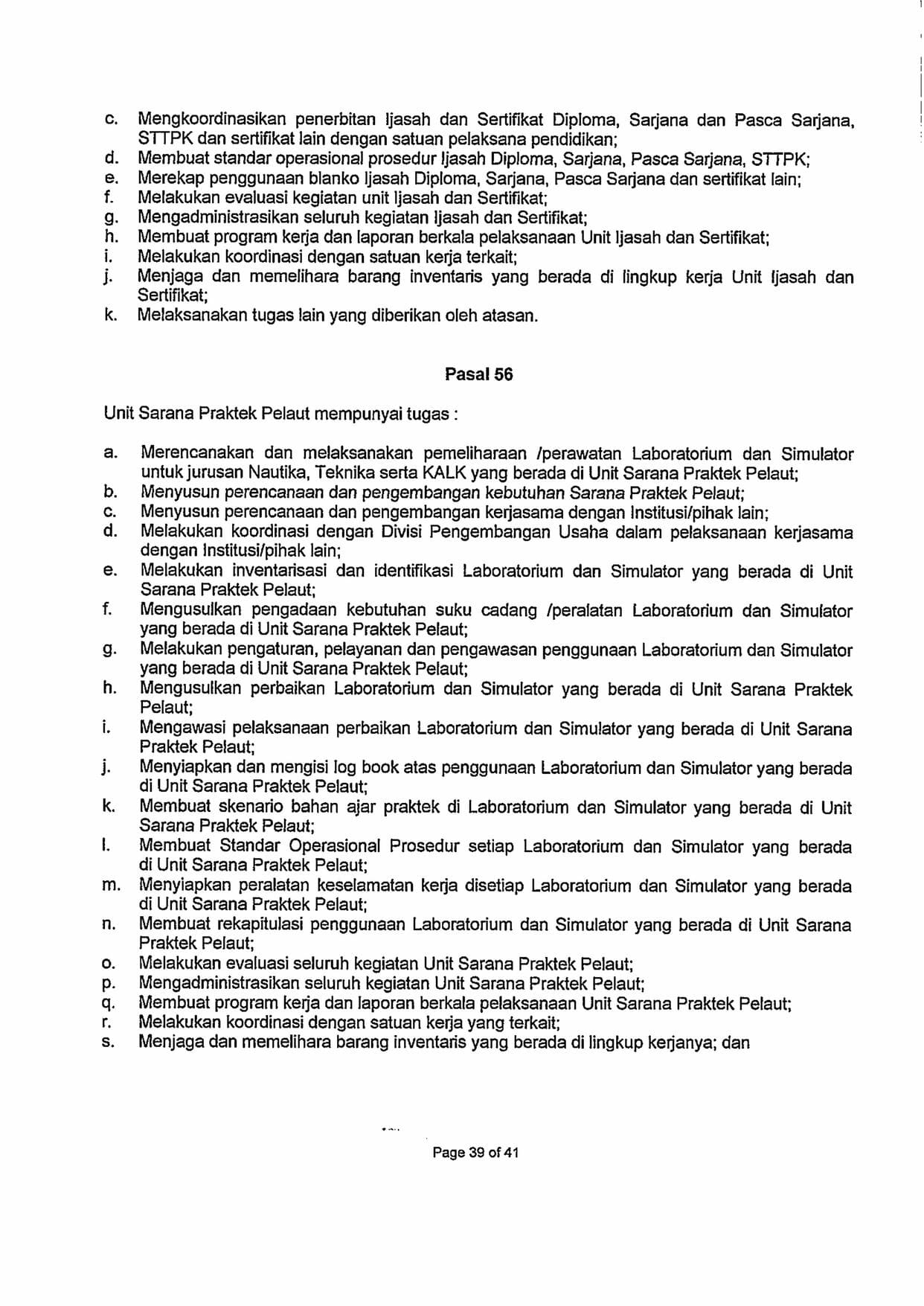 c. Mengkoordinasikan penerbitan Ijasah dan Sertifikat Diploma, Sarjana dan Pasca Sarjana, STTPK dan sertifikat lain dengan satuan pelaksana pendidikan;
d. Membuat standar operasional prosedur Ijasah Diploma, Sarjana, Pasca Sarjana, STTPK;
e. Merekap penggunaan blanko Ijasah Diploma, Sarjana, Pasca Sarjana dan sertifikat lain;
f. Melakukan evaluasi kegiatan unit Ijasah dan Sertifikat;
g. Mengadministrasikan seluruh kegiatan Ijasah dan Sertifikat;
h. Membuat program kerja dan laporan berkala pelaksanaan Unit Ijasah dan Sertifikat;
i. Melakukan koordinasi dengan satuan kerja terkait;
j. Menjaga dan memelihara barang inventaris yang berada di lingkup kerja Unit Ijasah dan Sertifikat;
k. Melaksanakan tugas lain yang diberikan oleh atasan.

Pasal 56

Unit Sarana Praktek Pelaut mempunyai tugas :

a. Merencanakan dan melaksanakan pemeliharaan /perawatan Laboratorium dan Simulator untuk jurusan Nautika, Teknika serta KALK yang berada di Unit Sarana Praktek Pelaut;
b. Menyusun perencanaan dan pengembangan kebutuhan Sarana Praktek Pelaut;
c. Menyusun perencanaan dan pengembangan kerjasama dengan Institusi/pihak lain;
d. Melakukan koordinasi dengan Divisi Pengembangan Usaha dalam pelaksanaan kerjasama dengan Institusi/pihak lain;
e. Melakukan inventarisasi dan identifikasi Laboratorium dan Simulator yang berada di Unit Sarana Praktek Pelaut;
f. Mengusulkan pengadaan kebutuhan suku cadang /peralatan Laboratorium dan Simulator yang berada di Unit Sarana Praktek Pelaut;
g. Melakukan pengaturan, pelayanan dan pengawasan penggunaan Laboratorium dan Simulator yang berada di Unit Sarana Praktek Pelaut;
h. Mengusulkan perbaikan Laboratorium dan Simulator yang berada di Unit Sarana Praktek Pelaut;
i. Mengawasi pelaksanaan perbaikan Laboratorium dan Simulator yang berada di Unit Sarana Praktek Pelaut;
j. Menyiapkan dan mengisi log book atas penggunaan Laboratorium dan Simulator yang berada di Unit Sarana Praktek Pelaut;
k. Membuat skenario bahan ajar praktek di Laboratorium dan Simulator yang berada di Unit Sarana Praktek Pelaut;
l. Membuat Standar Operasional Prosedur setiap Laboratorium dan Simulator yang berada di Unit Sarana Praktek Pelaut;
m. Menyiapkan peralatan keselamatan kerja disetiap Laboratorium dan Simulator yang berada di Unit Sarana Praktek Pelaut;
n. Membuat rekapitulasi penggunaan Laboratorium dan Simulator yang berada di Unit Sarana Praktek Pelaut;
o. Melakukan evaluasi seluruh kegiatan Unit Sarana Praktek Pelaut;
p. Mengadministrasikan seluruh kegiatan Unit Sarana Praktek Pelaut;
q. Membuat program kerja dan laporan berkala pelaksanaan Unit Sarana Praktek Pelaut;
r. Melakukan koordinasi dengan satuan kerja yang terkait;
s. Menjaga dan memelihara barang inventaris yang berada di lingkup kerjanya; dan

Page 39 of 41